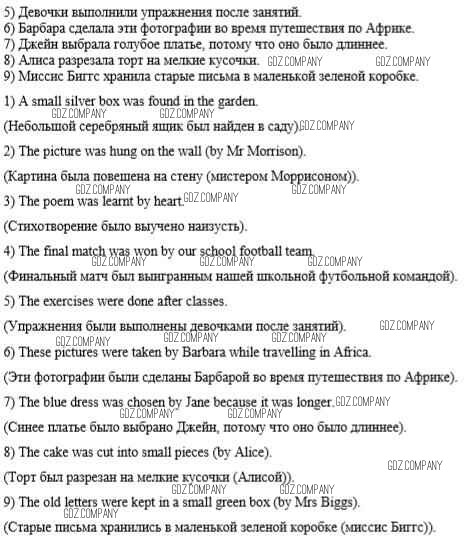 5) Девочки выполнили упражнения после занятий.
6) Барбара сделала эти фотографии во время путешествия по Африке.
7) Джейн выбрала голубое платье, потому что оно было длиннее.
8) Алиса разрезала торт на мелкие кусочки. GDZ.COMPANY GDZ.COMPANY
9) Миссис Биггс хранила старые письма в маленькой зеленой коробке.

1) A small silver box was found in the garden.
GDZ.COMPANY GDZ.COMPANY
(Небольшой серебряный ящик был найден в саду). GDZ.COMPANY

2) The picture was hung on the wall (by Mr Morrison).

(Картина была повешена на стену (мистером Моррисоном)).
GDZ.COMPANY GDZ.COMPANY
3) The poem was learnt by heart. GDZ.COMPANY

(Стихотворение было выучено наизусть).

4) The final match was won by our school football team.
GDZ.COMPANY GDZ.COMPANY GDZ.COMPANY
(Финальный матч был выигранным нашей школьной футбольной командой).

5) The exercises were done after classes.

(Упражнения были выполнены девочками после занятий). GDZ.COMPANY
GDZ.COMPANY GDZ.COMPANY GDZ.COMPANY
6) These pictures were taken by Barbara while travelling in Africa.

(Эти фотографии были сделаны Барбарой во время путешествия по Африке).

7) The blue dress was chosen by Jane because it was longer. GDZ.COMPANY
GDZ.COMPANY GDZ.COMPANY
(Синее платье было выбрано Джейн, потому что оно было длиннее).

8) The cake was cut into small pieces (by Alice).
GDZ.COMPANY
(Торт был разрезан на мелкие кусочки (Алисой)).
GDZ.COMPANY GDZ.COMPANY
9) The old letters were kept in a small green box (by Mrs Biggs).
GDZ.COMPANY
(Старые письма хранились в маленькой зеленой коробке (миссис Биггс)).